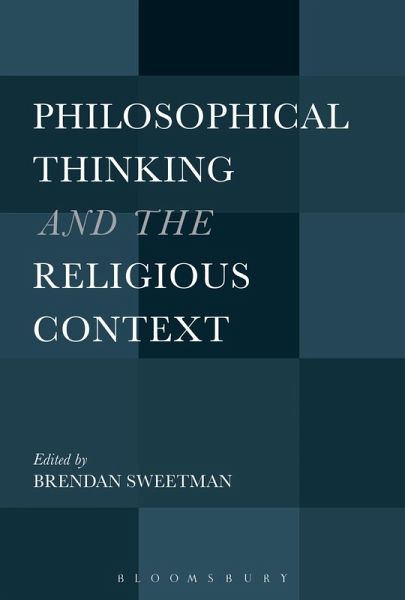 PHILOSOPHICAL THINKING AND THE RELIGIOUS CONTEXT

Edited by
BRENDAN SWEETMAN

BLOOMSBURY